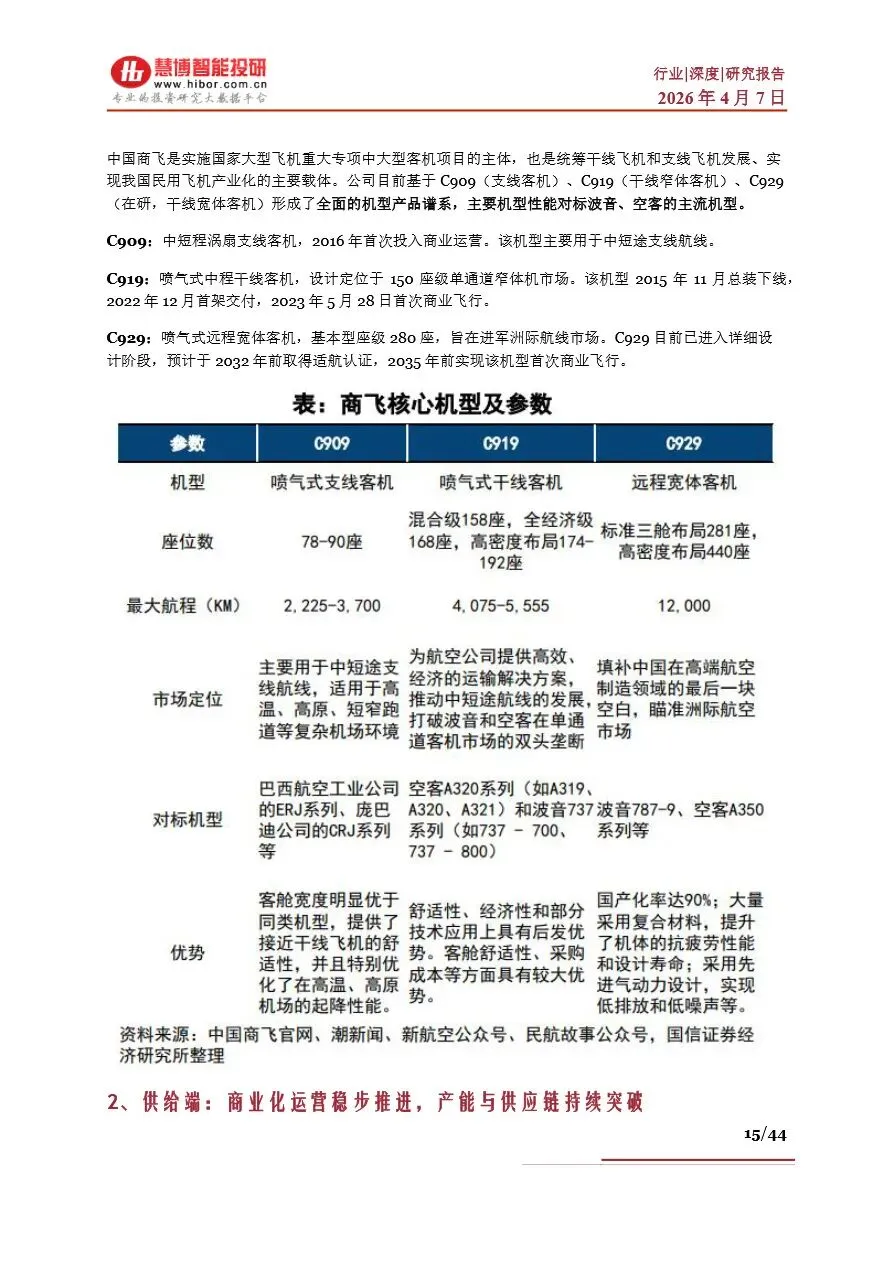 慧博智能投研
www.hibor.com.cn
专业的投资研究大数据平台

行业|深度|研究报告
2026 年 4 月 7 日

中国商飞是实施国家大型飞机重大专项中大型客机项目的主体，也是统筹干线飞机和支线飞机发展、实现我国民用飞机产业化的主要载体。公司目前基于 C909（支线客机）、C919（干线窄体客机）、C929（在研，干线宽体客机）形成了全面的机型产品谱系，主要机型性能对标波音、空客的主流机型。

C909：中短程涡扇支线客机，2016 年首次投入商业运营。该机型主要用于中短途支线航线。

C919：喷气式中程干线客机，设计定位于 150 座级单通道窄体机市场。该机型 2015 年 11 月总装下线，2022 年 12 月首架交付，2023 年 5 月 28 日首次商业飞行。

C929：喷气式远程宽体客机，基本型座级 280 座，旨在进军洲际航线市场。C929 目前已进入详细设计阶段，预计于 2032 年前取得适航认证，2035 年前实现该机型首次商业飞行。

表：商飞核心机型及参数

| 参数 | C909 | C919 | C929 |
|---|---|---|---|
| 机型 | 喷气式支线客机 | 喷气式干线客机 | 远程宽体客机 |
| 座位数 | 78-90座 | 混合级158座，全经济级168座，高密度布局174-192座 | 标准三舱布局281座，高密度布局440座 |
| 最大航程（KM） | 2,225-3,700 | 4,075-5,555 | 12,000 |
| 市场定位 | 主要用于中短途支线航线，适用于高温、高原、短窄跑道等复杂机场环境 | 为航空公司提供高效、经济的运输解决方案，推动中短途航线的发展，打破波音和空客在单通道客机市场的双头垄断 | 填补中国在高端航空制造领域的最后一块空白，瞄准洲际航空市场 |
| 对标机型 | 巴西航空工业公司的ERJ系列、庞巴迪公司的CRJ系列等 | 空客A320系列（如A319、A320、A321）和波音737系列（如737 - 700、737 - 800） | 波音787-9、空客A350系列等 |
| 优势 | 客舱宽度明显优于同类机型，提供了接近干线飞机的舒适性，并且特别优化了在高温、高原机场的起降性能。 | 舒适性、经济性和部分技术应用上具有后发优势。客舱舒适性、采购成本等方面具有较大优势。 | 国产化率达90%；大量采用复合材料，提升了机体的抗疲劳性能和设计寿命；采用先进气动力设计，实现低排放和低噪声等。 |

资料来源：中国商飞官网、潮新闻、新航空公众号、民航故事公众号，国信证券经济研究所整理

2、供给端：商业化运营稳步推进，产能与供应链持续突破

15/44